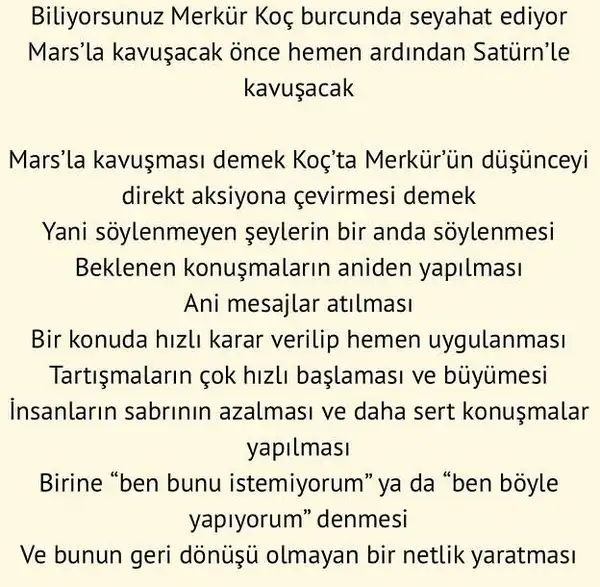 Biliyorsunuz Merkür Koç burcunda seyahat ediyor Mars'la kavuşacak önce hemen ardından Satürn'le kavuşacak

Mars'la kavuşması demek Koç'ta Merkür'ün düşünceyi direkt aksiyona çevirmesi demek
Yani söylenmeyen şeylerin bir anda söylenmesi
Beklenen konuşmaların aniden yapılması
Ani mesajlar atılması
Bir konuda hızlı karar verilip hemen uygulanması
Tartışmaların çok hızlı başlaması ve büyümesi
İnsanların sabrının azalması ve daha sert konuşmalar yapılması
Birine "ben bunu istemiyorum" ya da "ben böyle yapıyorum" denmesi
Ve bunun geri dönüşü olmayan bir netlik yaratması